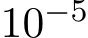 $10^{-5}$